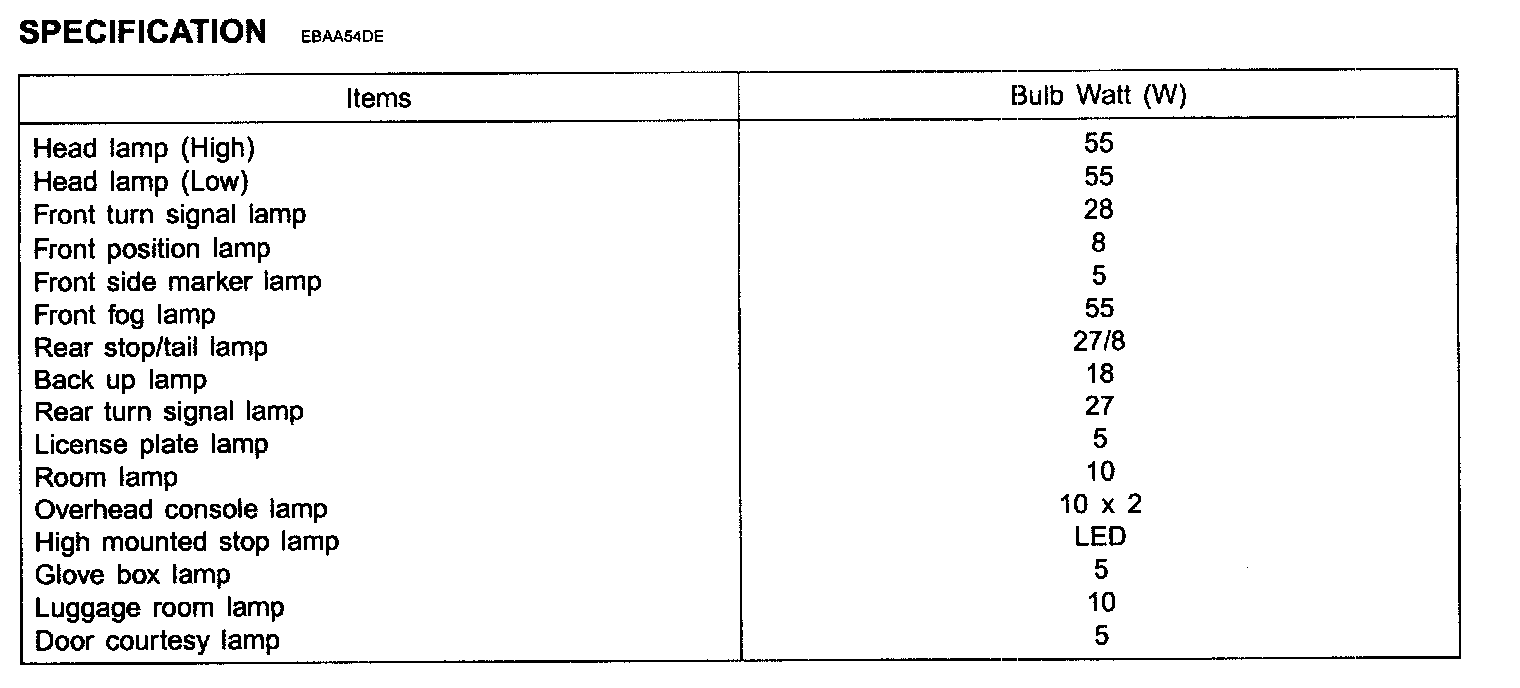 SPECIFICATION EBAA54DE

| Items | Bulb Watt (W) |
|---|---|
| Head lamp (High) | 55 |
| Head lamp (Low) | 55 |
| Front turn signal lamp | 28 |
| Front position lamp | 8 |
| Front side marker lamp | 5 |
| Front fog lamp | 55 |
| Rear stop/tail lamp | 27/8 |
| Back up lamp | 18 |
| Rear turn signal lamp | 27 |
| License plate lamp | 5 |
| Room lamp | 10 |
| Overhead console lamp | 10 x 2 |
| High mounted stop lamp | LED |
| Glove box lamp | 5 |
| Luggage room lamp | 10 |
| Door courtesy lamp | 5 |